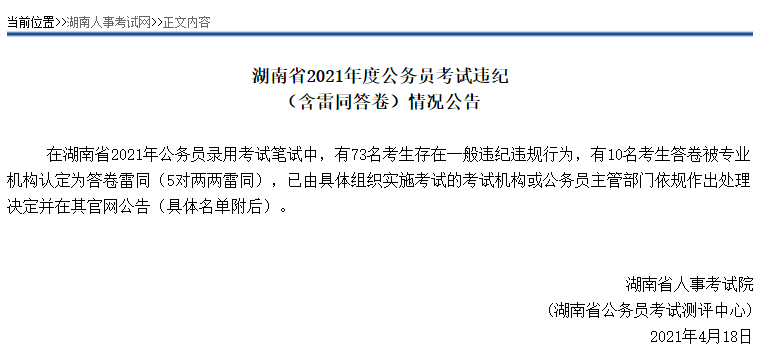 当前位置>>湖南人事考试网>>正文内容

湖南省2021年度公务员考试违纪
（含雷同答卷）情况公告

在湖南省2021年公务员录用考试笔试中，有73名考生存在一般违纪违规行为，有10名考生答卷被专业机构认定为答卷雷同（5对两两雷同），已由具体组织实施考试的考试机构或公务员主管部门依规作出处理决定并在其官网公告（具体名单附后）。

湖南省人事考试院
（湖南省公务员考试测评中心）
2021年4月18日